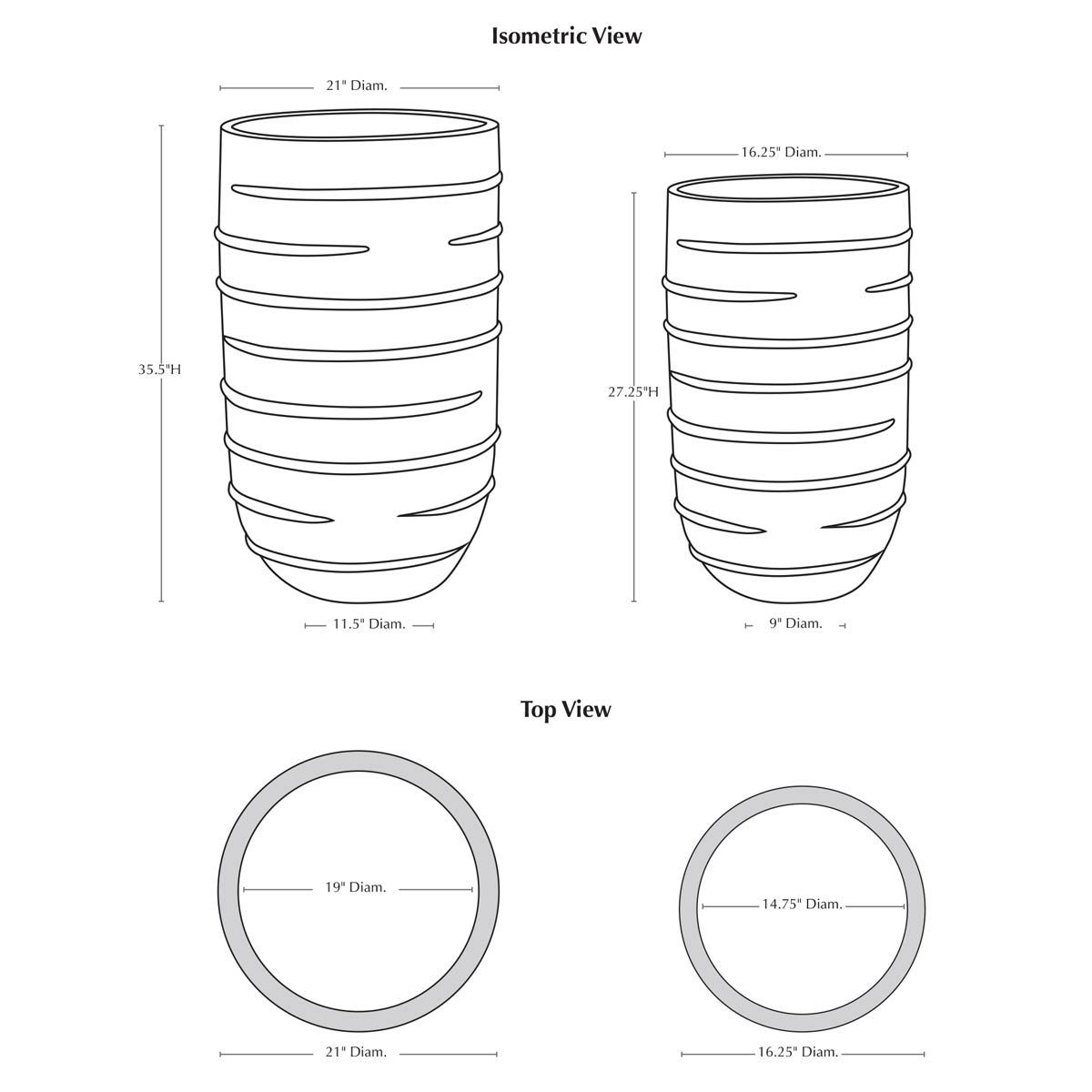 Isometric View

21" Diam.

35.5"H

11.5" Diam.

16.25" Diam.

27.25"H

9" Diam.

Top View

19" Diam.

21" Diam.

14.75" Diam.

16.25" Diam.